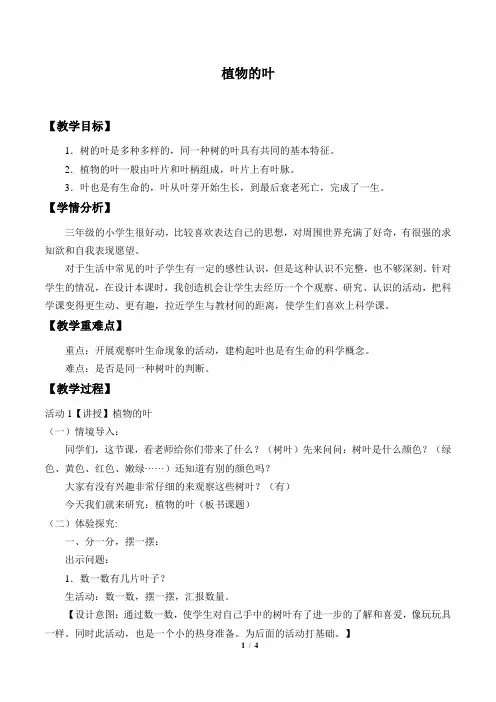 植物的叶

【教学目标】

1．树的叶是多种多样的，同一种树的叶具有共同的基本特征。

2．植物的叶一般由叶片和叶柄组成，叶片上有叶脉。

3．叶也是有生命的，叶从叶芽开始生长，到最后衰老死亡，完成了一生。

【学情分析】

三年级的小学生很好动，比较喜欢表达自己的思想，对周围世界充满了好奇，有很强的求知欲和自我表现愿望。

对于生活中常见的叶子学生有一定的感性认识，但是这种认识不完整，也不够深刻。针对学生的情况，在设计本课时，我创造机会让学生去经历一个个观察、研究、认识的活动，把科学课变得更生动、更有趣，拉近学生与教材间的距离，使学生们喜欢上科学课。

【教学重难点】

重点：开展观察叶生命现象的活动，建构起叶也是有生命的科学概念。

难点：是否是同一种树叶的判断。

【教学过程】

活动 1【讲授】植物的叶

（一）情境导入：

同学们，这节课，看老师给你们带来了什么？（树叶）先来问问：树叶是什么颜色？（绿色、黄色、红色、嫩绿……）还知道有别的颜色吗？

大家有没有兴趣非常仔细的来观察这些树叶？（有）

今天我们就来研究：植物的叶（板书课题）

（二）体验探究：

一、分一分，摆一摆：

出示问题：

1．数一数有几片叶子？

生活动：数一数，摆一摆，汇报数量。

【设计意图：通过数一数，使学生对自己手中的树叶有了进一步的了解和喜爱，像玩玩具一样。同时此活动，也是一个小的热身准备。为后面的活动打基础。】

1 / 4